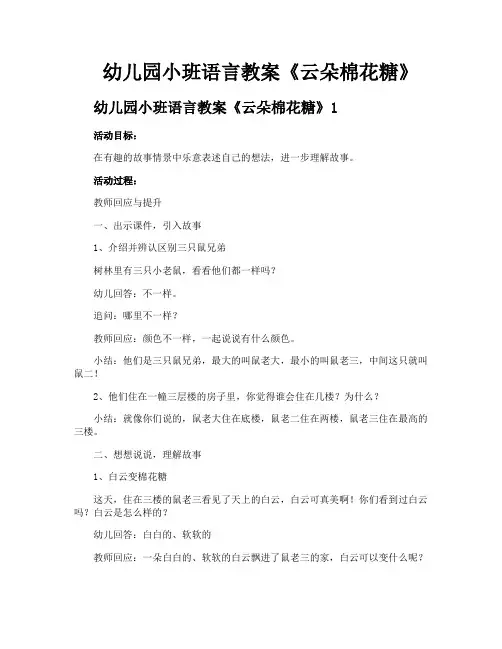 幼儿园小班语言教案《云朵棉花糖》

幼儿园小班语言教案《云朵棉花糖》1

活动目标：

在有趣的故事情景中乐意表述自己的想法，进一步理解故事。

活动过程：

教师回应与提升

一、出示课件，引入故事

1、介绍并辨认区别三只鼠兄弟

树林里有三只小老鼠，看看他们都一样吗？

幼儿回答：不一样。

追问：哪里不一样？

教师回应：颜色不一样，一起说说有什么颜色。

小结：他们是三只鼠兄弟，最大的叫鼠老大，最小的叫鼠老三，中间这只就叫鼠二！

2、他们住在一幢三层楼的房子里，你觉得谁会住在几楼？为什么？

小结：就像你们说的，鼠老大住在底楼，鼠老二住在两楼，鼠老三住在最高的三楼。

二、想想说说，理解故事

1、白云变棉花糖

这天，住在三楼的鼠老三看见了天上的白云，白云可真美啊！你们看到过白云吗？白云是怎么样的？

幼儿回答：白白的、软软的

教师回应：一朵白白的、软软的白云飘进了鼠老三的家，白云可以变什么呢？